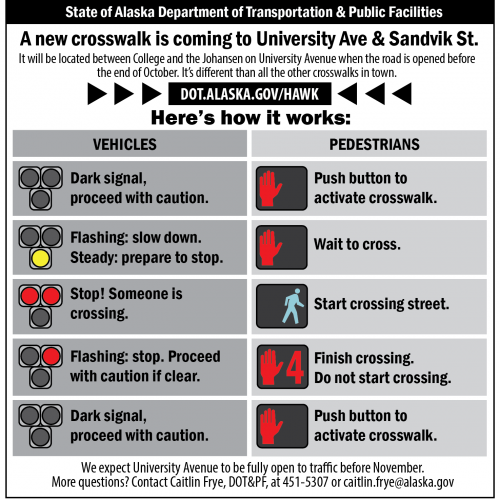 State of Alaska Department of Transportation & Public Facilities

A new crosswalk is coming to University Ave & Sandvik St.

It will be located between College and the Johansen on University Avenue when the road is opened before the end of October. It's different than all the other crosswalks in town.

DOT.ALASKA.GOV/HAWK

Here's how it works:

| VEHICLES | PEDESTRIANS |
|---|---|
| Dark signal, proceed with caution. | Push button to activate crosswalk. |
| Flashing: slow down. Steady: prepare to stop. | Wait to cross. |
| Stop! Someone is crossing. | Start crossing street. |
| Flashing: stop. Proceed with caution if clear. | 4 Finish crossing. Do not start crossing. |
| Dark signal, proceed with caution. | Push button to activate crosswalk. |

We expect University Avenue to be fully open to traffic before November.
More questions? Contact Caitlin Frye, DOT&PF, at 451-5307 or caitlin.frye@alaska.gov